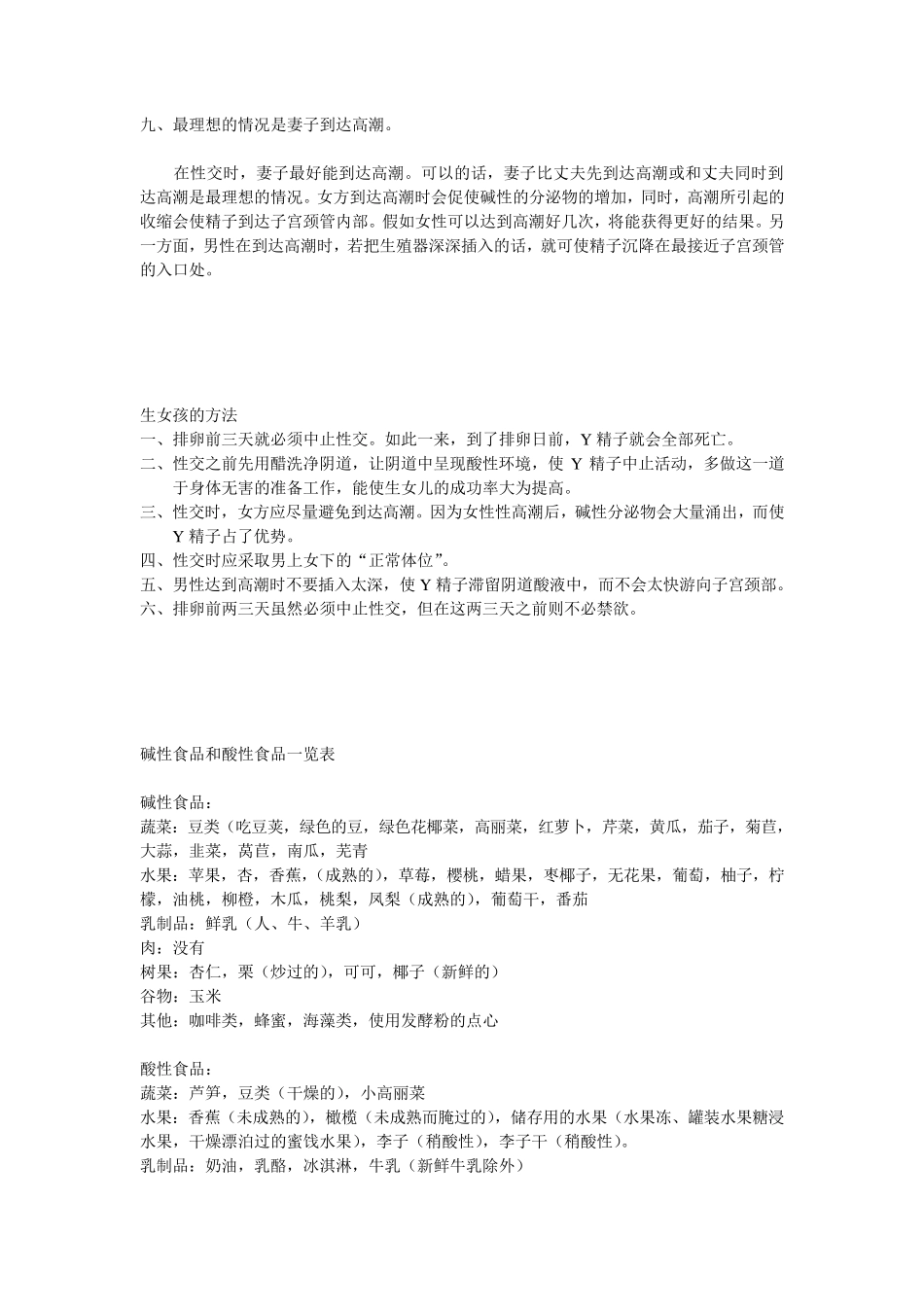 九、最理想的情况是妻子到达高潮。

在性交时，妻子最好能到达高潮。可以的话，妻子比丈夫先到达高潮或和丈夫同时到达高潮是最理想的情况。女方到达高潮时会促使碱性的分泌物的增加，同时，高潮所引起的收缩会使精子到达子宫颈管内部。假如女性可以达到高潮好几次，将能获得更好的结果。另一方面，男性在到达高潮时，若把生殖器深深插入的话，就可使精子沉降在最接近子宫颈管的入口处。

生女孩的方法
一、排卵前三天就必须中止性交。如此一来，到了排卵日前，Y 精子就会全部死亡。
二、性交之前先用醋洗净阴道，让阴道中呈现酸性环境，使 Y 精子中止活动，多做这一道于身体无害的准备工作，能使生女儿的成功率大为提高。
三、性交时，女方应尽量避免到达高潮。因为女性性高潮后，碱性分泌物会大量涌出，而使 Y 精子占了优势。
四、性交时应采取男上女下的“正常体位”。
五、男性达到高潮时不要插入太深，使 Y 精子滞留阴道酸液中，而不会太快游向子宫颈部。
六、排卵前两三天虽然必须中止性交，但在这两三天之前则不必禁欲。

碱性食品和酸性食品一览表

碱性食品：
蔬菜：豆类（吃豆荚，绿色的豆，绿色花椰菜，高丽菜，红萝卜，芹菜，黄瓜，茄子，菊苣，大蒜，韭菜，莴苣，南瓜，芜青
水果：苹果，杏，香蕉，(成熟的)，草莓，樱桃，蜡果，枣椰子，无花果，葡萄，柚子，柠檬，油桃，柳橙，木瓜，桃梨，凤梨（成熟的），葡萄干，番茄
乳制品：鲜乳（人、牛、羊乳）
肉：没有
树果：杏仁，栗（炒过的），可可，椰子（新鲜的）
谷物：玉米
其他：咖啡类，蜂蜜，海藻类，使用发酵粉的点心

酸性食品：
蔬菜：芦笋，豆类（干燥的），小高丽菜
水果：香蕉（未成熟的），橄榄（未成熟而腌过的），储存用的水果（水果冻、罐装水果糖浸水果，干燥漂泊过的蜜饯水果），李子（稍酸性），李子干（稍酸性）。
乳制品：奶油，乳酪，冰淇淋，牛乳（新鲜牛乳除外）